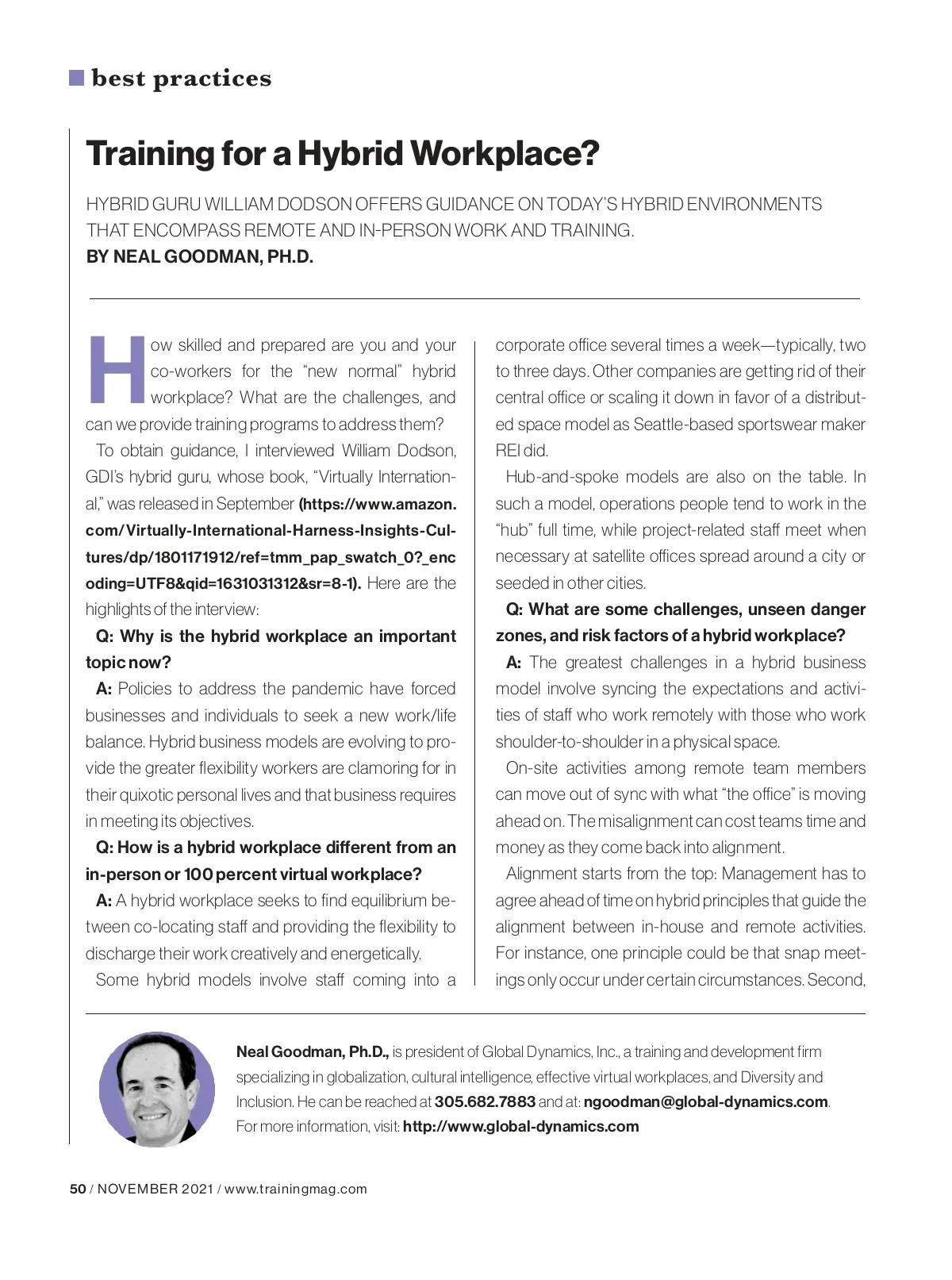 best practices

Training for a Hybrid Workplace?

HYBRID GURU WILLIAM DODSON OFFERS GUIDANCE ON TODAY'S HYBRID ENVIRONMENTS THAT ENCOMPASS REMOTE AND IN-PERSON WORK AND TRAINING.
BY NEAL GOODMAN, PH.D.

How skilled and prepared are you and your co-workers for the "new normal" hybrid workplace? What are the challenges, and can we provide training programs to address them?

To obtain guidance, I interviewed William Dodson, GDI's hybrid guru, whose book, "Virtually International," was released in September (https://www.amazon.com/Virtually-International-Harness-Insights-Cultures/dp/1801171912/ref=tmm_pap_swatch_0?_encoding=UTF8&qid=1631031312&sr=8-1). Here are the highlights of the interview:

Q: Why is the hybrid workplace an important topic now?

A: Policies to address the pandemic have forced businesses and individuals to seek a new work/life balance. Hybrid business models are evolving to provide the greater flexibility workers are clamoring for in their quixotic personal lives and that business requires in meeting its objectives.

Q: How is a hybrid workplace different from an in-person or 100 percent virtual workplace?

A: A hybrid workplace seeks to find equilibrium between co-locating staff and providing the flexibility to discharge their work creatively and energetically.

Some hybrid models involve staff coming into a corporate office several times a week—typically, two to three days. Other companies are getting rid of their central office or scaling it down in favor of a distributed space model as Seattle-based sportswear maker REI did.

Hub-and-spoke models are also on the table. In such a model, operations people tend to work in the "hub" full time, while project-related staff meet when necessary at satellite offices spread around a city or seeded in other cities.

Q: What are some challenges, unseen danger zones, and risk factors of a hybrid workplace?

A: The greatest challenges in a hybrid business model involve syncing the expectations and activities of staff who work remotely with those who work shoulder-to-shoulder in a physical space.

On-site activities among remote team members can move out of sync with what "the office" is moving ahead on. The misalignment can cost teams time and money as they come back into alignment.

Alignment starts from the top: Management has to agree ahead of time on hybrid principles that guide the alignment between in-house and remote activities. For instance, one principle could be that snap meetings only occur under certain circumstances. Second,

Neal Goodman, Ph.D., is president of Global Dynamics, Inc., a training and development firm specializing in globalization, cultural intelligence, effective virtual workplaces, and Diversity and Inclusion. He can be reached at 305.682.7883 and at: ngoodman@global-dynamics.com. For more information, visit: http://www.global-dynamics.com

50 / NOVEMBER 2021 / www.trainingmag.com